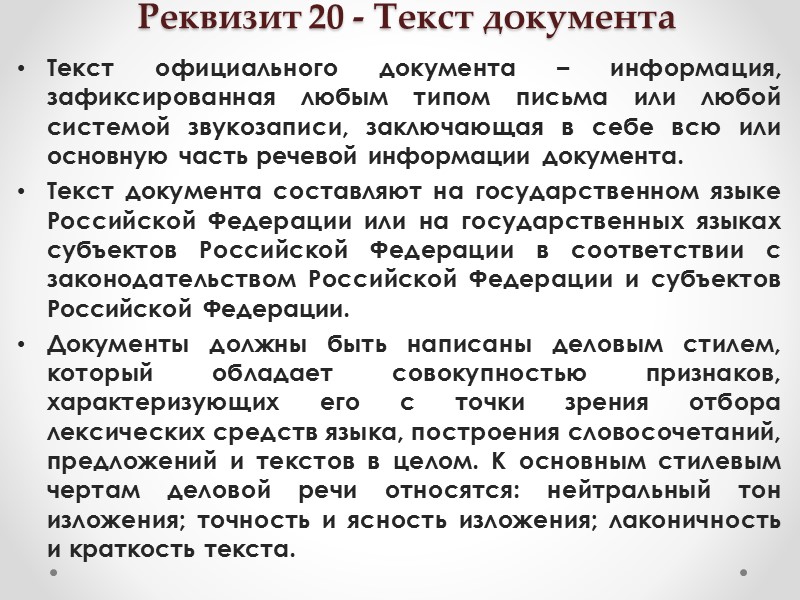 Реквизит 20 - Текст документа

• Текст официального документа – информация, зафиксированная любым типом письма или любой системой звукозаписи, заключающая в себе всю или основную часть речевой информации документа.

• Текст документа составляют на государственном языке Российской Федерации или на государственных языках субъектов Российской Федерации в соответствии с законодательством Российской Федерации и субъектов Российской Федерации.

• Документы должны быть написаны деловым стилем, который обладает совокупностью признаков, характеризующих его с точки зрения отбора лексических средств языка, построения словосочетаний, предложений и текстов в целом. К основным стилевым чертам деловой речи относятся: нейтральный тон изложения; точность и ясность изложения; лаконичность и краткость текста.